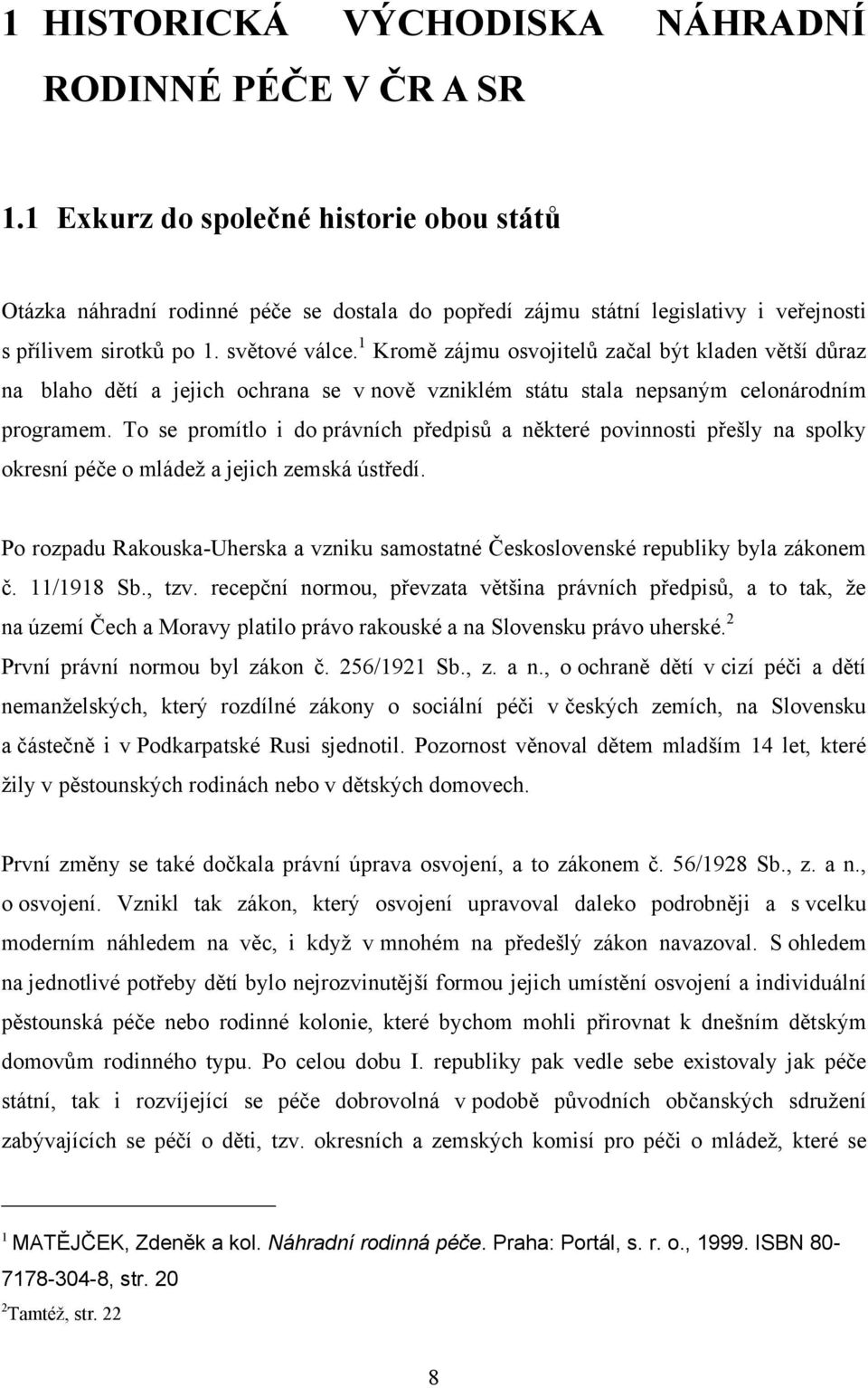 1 HISTORICKÁ VÝCHODISKA NÁHRADNÍ RODINNÉ PÉČE V ČR A SR

1.1 Exkurz do společné historie obou států

Otázka náhradní rodinné péče se dostala do popředí zájmu státní legislativy i veřejnosti s přílivem sirotků po 1. světové válce.$^1$ Kromě zájmu osvojitelů začal být kladen větší důraz na blaho dětí a jejich ochrana se v nově vzniklém státu stala nepsaným celonárodním programem. To se promítlo i do právních předpisů a některé povinnosti přešly na spolky okresní péče o mládež a jejich zemská ústředí.

Po rozpadu Rakouska-Uherska a vzniku samostatné Československé republiky byla zákonem č. 11/1918 Sb., tzv. recepční normou, převzata většina právních předpisů, a to tak, že na území Čech a Moravy platilo právo rakouské a na Slovensku právo uherské.$^2$ První právní normou byl zákon č. 256/1921 Sb., z. a n., o ochraně dětí v cizí péči a dětí nemanželských, který rozdílné zákony o sociální péči v českých zemích, na Slovensku a částečně i v Podkarpatské Rusi sjednotil. Pozornost věnoval dětem mladším 14 let, které žily v pěstounských rodinách nebo v dětských domovech.

První změny se také dočkala právní úprava osvojení, a to zákonem č. 56/1928 Sb., z. a n., o osvojení. Vznikl tak zákon, který osvojení upravoval daleko podrobněji a s vcelku moderním náhledem na věc, i když v mnohém na předešlý zákon navazoval. S ohledem na jednotlivé potřeby dětí bylo nejrozvinutější formou jejich umístění osvojení a individuální pěstounská péče nebo rodinné kolonie, které bychom mohli přirovnat k dnešním dětským domovům rodinného typu. Po celou dobu I. republiky pak vedle sebe existovaly jak péče státní, tak i rozvíjející se péče dobrovolná v podobě původních občanských sdružení zabývajících se péčí o děti, tzv. okresních a zemských komisí pro péči o mládež, které se

$^1$ MATĚJČEK, Zdeněk a kol. Náhradní rodinná péče. Praha: Portál, s. r. o., 1999. ISBN 80-7178-304-8, str. 20
$^2$Tamtéž, str. 22

8